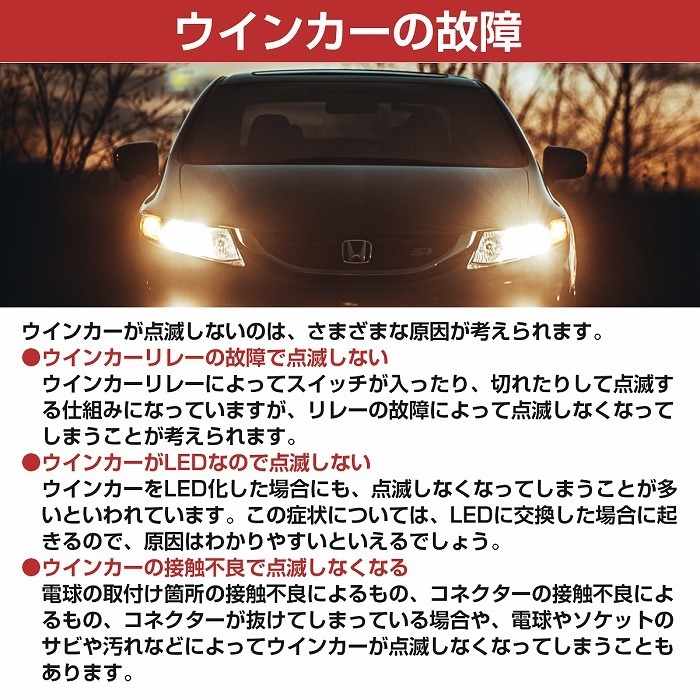 ウインカーの故障

ウインカーが点滅しないのは、さまざまな原因が考えられます。

●ウインカーリレーの故障で点滅しない
ウインカーリレーによってスイッチが入ったり、切れたりして点滅する仕組みになっていますが、リレーの故障によって点滅しなくなってしまうことが考えられます。

●ウインカーがLEDなので点滅しない
ウインカーをLED化した場合にも、点滅しなくなってしまうことが多いといわれています。この症状については、LEDに交換した場合に起きるので、原因はわかりやすいといえるでしょう。

●ウインカーの接触不良で点滅しなくなる
電球の取付け箇所の接触不良によるもの、コネクターの接触不良によるもの、コネクターが抜けてしまっている場合や、電球やソケットのサビや汚れなどによってウインカーが点滅しなくなってしまうこともあります。